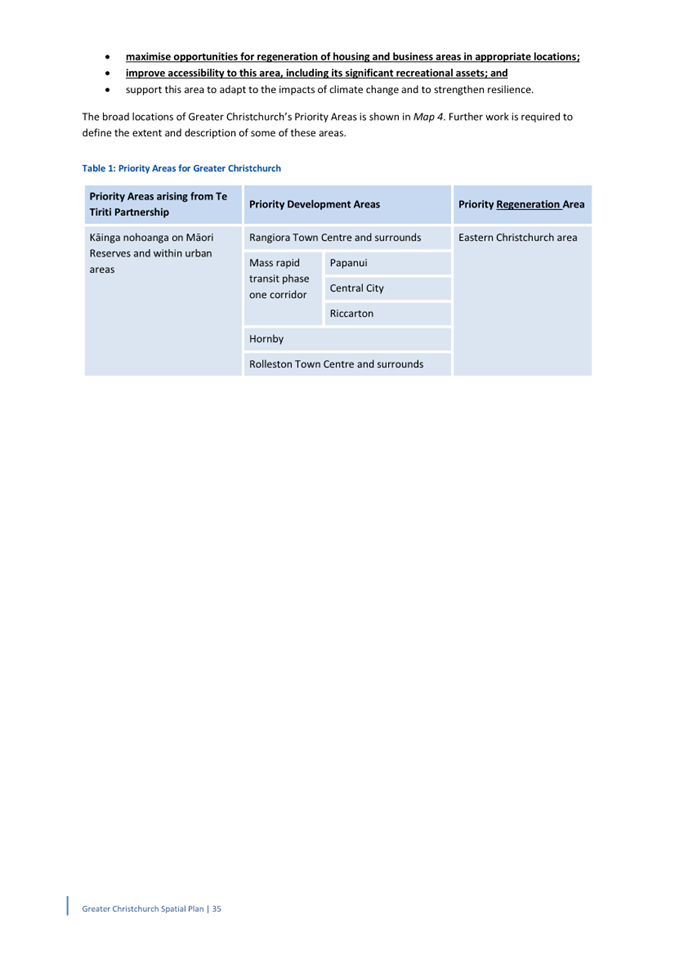 - maximise opportunities for regeneration of housing and business areas in appropriate locations;
- improve accessibility to this area, including its significant recreational assets; and
- support this area to adapt to the impacts of climate change and to strengthen resilience.

The broad locations of Greater Christchurch's Priority Areas is shown in Map 4. Further work is required to define the extent and description of some of these areas.

Table 1: Priority Areas for Greater Christchurch

| Priority Areas arising from Te Tiriti Partnership | Priority Development Areas | | Priority Regeneration Area |
|---|---|---|---|
| Kāinga nohoanga on Māori Reserves and within urban areas | Rangiora Town Centre and surrounds | | Eastern Christchurch area |
| | Mass rapid transit phase one corridor | Papanui | |
| | | Central City | |
| | | Riccarton | |
| | Hornby | | |
| | Rolleston Town Centre and surrounds | | |

Greater Christchurch Spatial Plan | 35